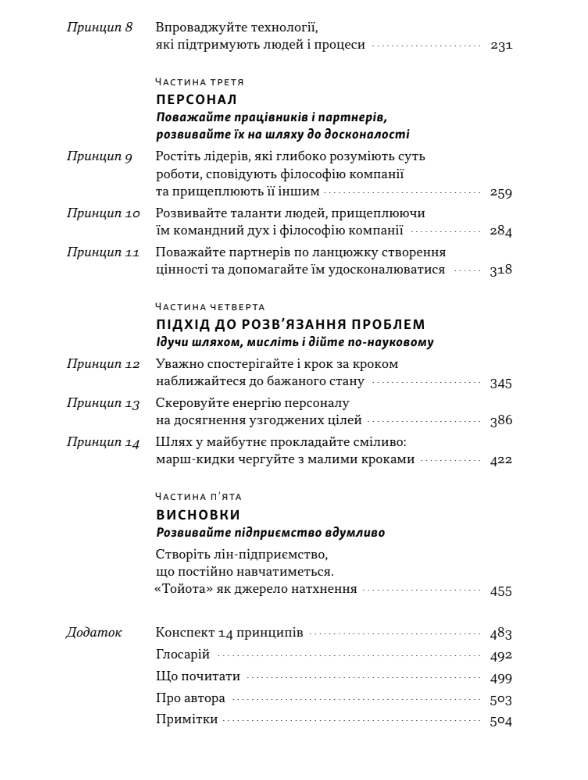 Принцип 8 Впроваджуйте технології, які підтримують людей і процеси 231

Частина третя
ПЕРСОНАЛ
Поважайте працівників і партнерів, розвивайте їх на шляху до досконалості

Принцип 9 Ростіть лідерів, які глибоко розуміють суть роботи, сповідують філософію компанії та прищеплюють її іншим 259

Принцип 10 Розвивайте таланти людей, прищеплюючи їм командний дух і філософію компанії 284

Принцип 11 Поважайте партнерів по ланцюжку створення цінності та допомагайте їм удосконалюватися 318

Частина четверта
ПІДХІД ДО РОЗВ'ЯЗАННЯ ПРОБЛЕМ
Ідучи шляхом, мисліть і дійте по-науковому

Принцип 12 Уважно спостерігайте і крок за кроком наближайтеся до бажаного стану 345

Принцип 13 Скеровуйте енергію персоналу на досягнення узгоджених цілей 386

Принцип 14 Шлях у майбутнє прокладайте сміливо: марш-кидки чергуйте з малими кроками 422

Частина п'ята
ВИСНОВКИ
Розвивайте підприємство вдумливо

Створіть лін-підприємство, що постійно навчатиметься. «Тойота» як джерело натхнення 455

Додаток Конспект 14 принципів 483

Глосарій 492

Що почитати 499

Про автора 503

Примітки 504